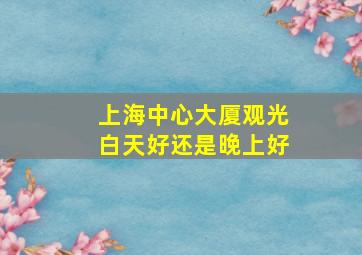 上海中心大厦观光
白天好还是晚上好